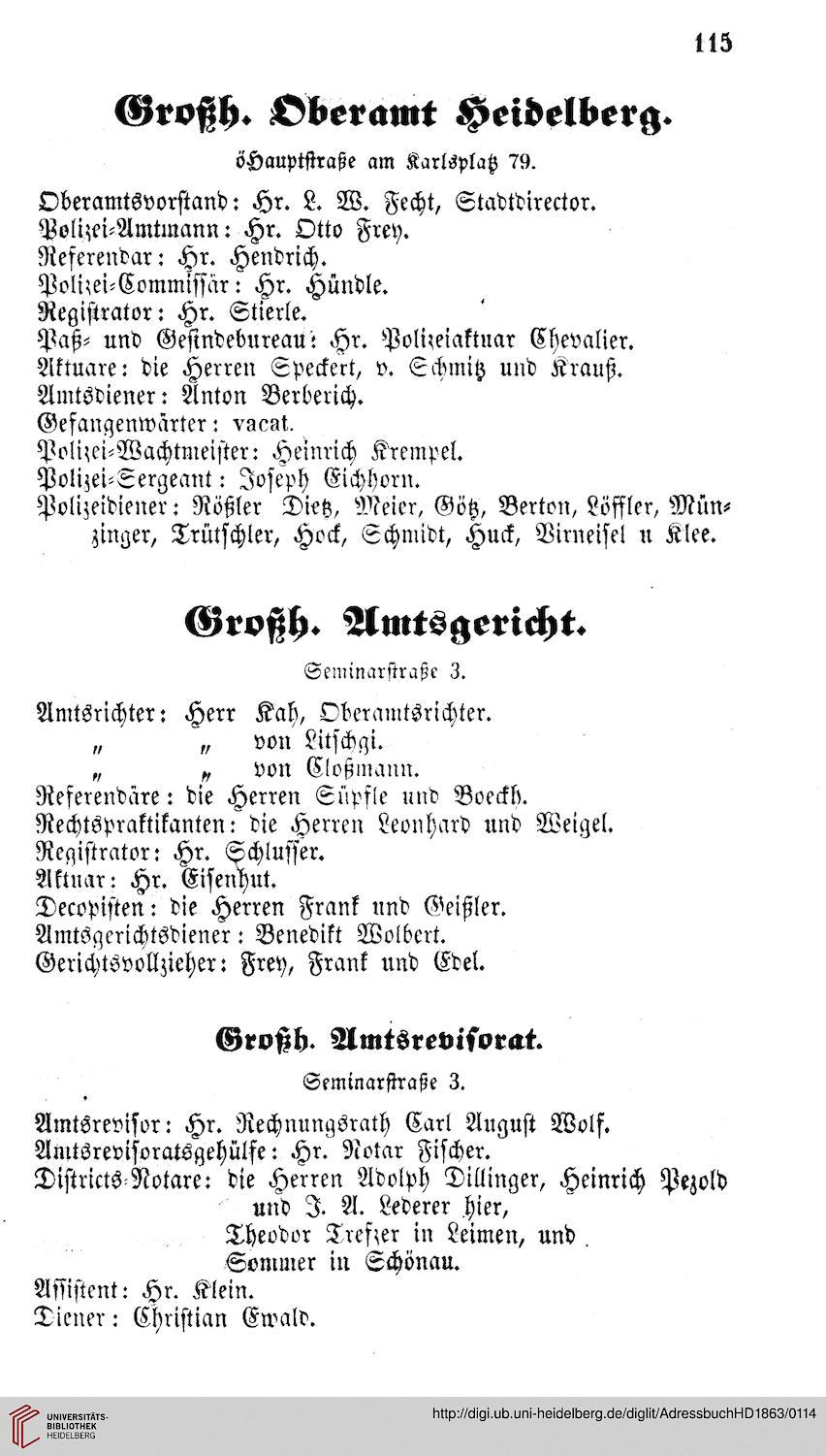 115

Großh. Oberamt Heidelberg.

öHauptstraße am Karlsplatz 79.

Oberamtsvorstand: Hr. L. W. Fecht, Stadtdirector.
Polizei-Amtmann: Hr. Otto Frey.
Referendar: Hr. Hendrich.
Polizei-Commissär: Hr. Hündle.
Registrator: Hr. Stierle.
Paß- und Gesindebureau: Hr. Polizeiaktuar Chevalier.
Aktuare: die Herren Speckert, v. Schmitz und Krauß.
Amtsdiener: Anton Berberich.
Gefangenwärter: vacat.
Polizei-Wachtmeister: Heinrich Krempel.
Polizei-Sergeant: Joseph Eichhorn.
Polizeidiener: Rößler Dietz, Meier, Götz, Berton, Löffler, Münzinger, Trütschler, Hock, Schmidt, Huck, Virneisel u Klee.

Großh. Amtsgericht.

Seminarstraße 3.

Amtsrichter: Herr Kah, Oberamtsrichter.
" " von Litschgi.
" " von Cloßmann.
Referendäre: die Herren Süpfle und Boeckh.
Rechtspraktikanten: die Herren Leonhard und Weigel.
Registrator: Hr. Schlusser.
Aktuar: Hr. Eisenhut.
Decopisten: die Herren Frank und Geißler.
Amtsgerichtsdiener: Benedikt Wolbert.
Gerichtsvollzieher: Frey, Frank und Edel.

Großh. Amtsrevisorat.

Seminarstraße 3.

Amtsrevisor: Hr. Rechnungsrath Carl August Wolf.
Amtsrevisoratsgehülfe: Hr. Notar Fischer.
Districts-Notare: die Herren Adolph Dillinger, Heinrich Pezold und J. A. Lederer hier, Theodor Trefzer in Leimen, und Sommer in Schönau.
Assistent: Hr. Klein.
Diener: Christian Ewald.

UNIVERSITÄTS-BIBLIOTHEK HEIDELBERG
http://digi.ub.uni-heidelberg.de/diglit/AdressbuchHD1863/0114